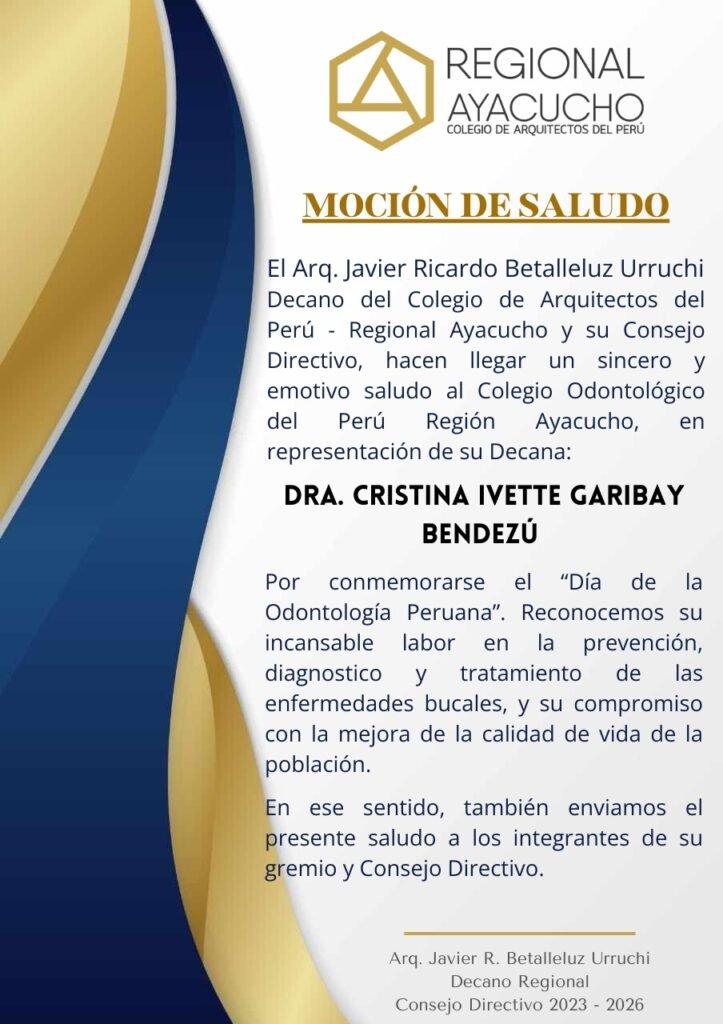 REGIONAL
AYACUCHO
COLEGIO DE ARQUITECTOS DEL PERÚ

MOCIÓN DE SALUDO

El Arq. Javier Ricardo Betalleluz Urruchi Decano del Colegio de Arquitectos del Perú - Regional Ayacucho y su Consejo Directivo, hacen llegar un sincero y emotivo saludo al Colegio Odontológico del Perú Región Ayacucho, en representación de su Decana:

DRA. CRISTINA IVETTE GARIBAY BENDEZÚ

Por conmemorarse el "Día de la Odontología Peruana". Reconocemos su incansable labor en la prevención, diagnostico y tratamiento de las enfermedades bucales, y su compromiso con la mejora de la calidad de vida de la población.

En ese sentido, también enviamos el presente saludo a los integrantes de su gremio y Consejo Directivo.

Arq. Javier R. Betalleluz Urruchi
Decano Regional
Consejo Directivo 2023 - 2026